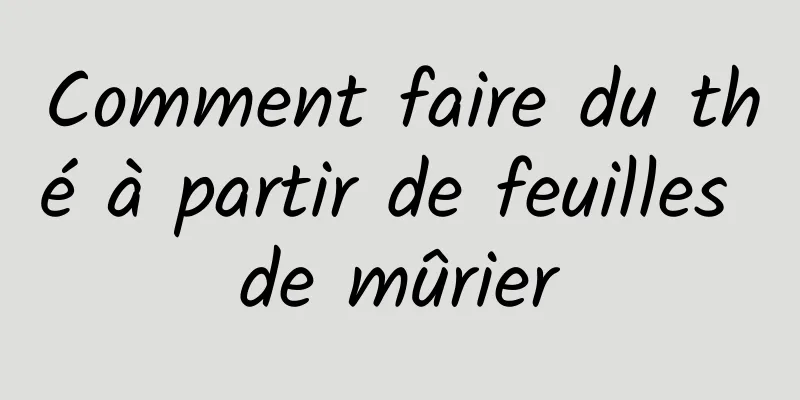 Comment faire du thé à partir de feuilles de mûrier